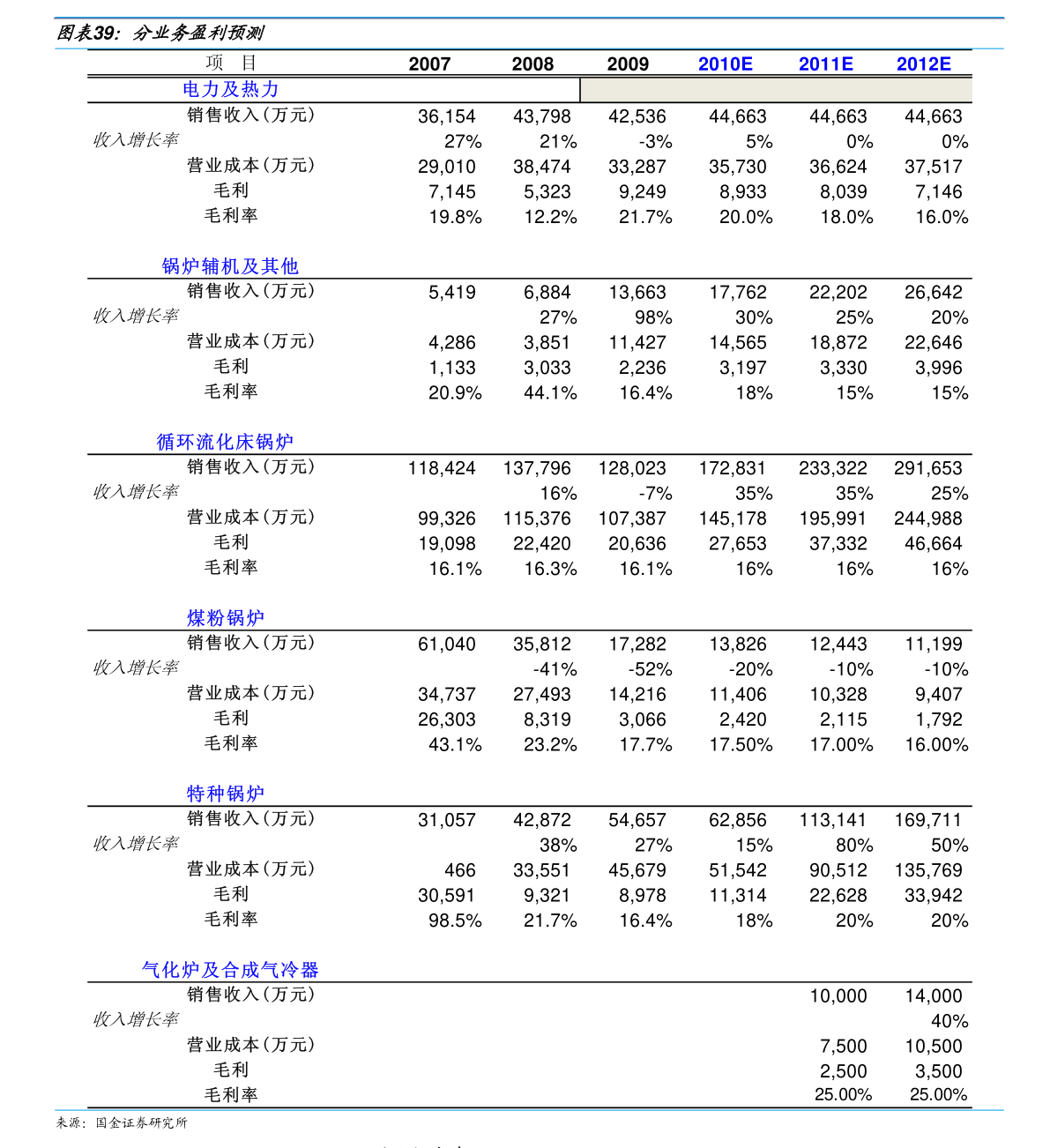 图表39：分业务盈利预测

| 项 目 | 2007 | 2008 | 2009 | 2010E | 2011E | 2012E |
|---|---|---|---|---|---|---|
| 电力及热力 | | | | | | |
| 销售收入(万元) | 36,154 | 43,798 | 42,536 | 44,663 | 44,663 | 44,663 |
| 收入增长率 | 27% | 21% | -3% | 5% | 0% | 0% |
| 营业成本(万元) | 29,010 | 38,474 | 33,287 | 35,730 | 36,624 | 37,517 |
| 毛利 | 7,145 | 5,323 | 9,249 | 8,933 | 8,039 | 7,146 |
| 毛利率 | 19.8% | 12.2% | 21.7% | 20.0% | 18.0% | 16.0% |
| 锅炉辅机及其他 | | | | | | |
| 销售收入(万元) | 5,419 | 6,884 | 13,663 | 17,762 | 22,202 | 26,642 |
| 收入增长率 | | 27% | 98% | 30% | 25% | 20% |
| 营业成本(万元) | 4,286 | 3,851 | 11,427 | 14,565 | 18,872 | 22,646 |
| 毛利 | 1,133 | 3,033 | 2,236 | 3,197 | 3,330 | 3,996 |
| 毛利率 | 20.9% | 44.1% | 16.4% | 18% | 15% | 15% |
| 循环流化床锅炉 | | | | | | |
| 销售收入(万元) | 118,424 | 137,796 | 128,023 | 172,831 | 233,322 | 291,653 |
| 收入增长率 | | 16% | -7% | 35% | 35% | 25% |
| 营业成本(万元) | 99,326 | 115,376 | 107,387 | 145,178 | 195,991 | 244,988 |
| 毛利 | 19,098 | 22,420 | 20,636 | 27,653 | 37,332 | 46,664 |
| 毛利率 | 16.1% | 16.3% | 16.1% | 16% | 16% | 16% |
| 煤粉锅炉 | | | | | | |
| 销售收入(万元) | 61,040 | 35,812 | 17,282 | 13,826 | 12,443 | 11,199 |
| 收入增长率 | | -41% | -52% | -20% | -10% | -10% |
| 营业成本(万元) | 34,737 | 27,493 | 14,216 | 11,406 | 10,328 | 9,407 |
| 毛利 | 26,303 | 8,319 | 3,066 | 2,420 | 2,115 | 1,792 |
| 毛利率 | 43.1% | 23.2% | 17.7% | 17.50% | 17.00% | 16.00% |
| 特种锅炉 | | | | | | |
| 销售收入(万元) | 31,057 | 42,872 | 54,657 | 62,856 | 113,141 | 169,711 |
| 收入增长率 | | 38% | 27% | 15% | 80% | 50% |
| 营业成本(万元) | 466 | 33,551 | 45,679 | 51,542 | 90,512 | 135,769 |
| 毛利 | 30,591 | 9,321 | 8,978 | 11,314 | 22,628 | 33,942 |
| 毛利率 | 98.5% | 21.7% | 16.4% | 18% | 20% | 20% |
| 气化炉及合成气冷器 | | | | | | |
| 销售收入(万元) | | | | | 10,000 | 14,000 |
| 收入增长率 | | | | | | 40% |
| 营业成本(万元) | | | | | 7,500 | 10,500 |
| 毛利 | | | | | 2,500 | 3,500 |
| 毛利率 | | | | | 25.00% | 25.00% |

来源：国金证券研究所